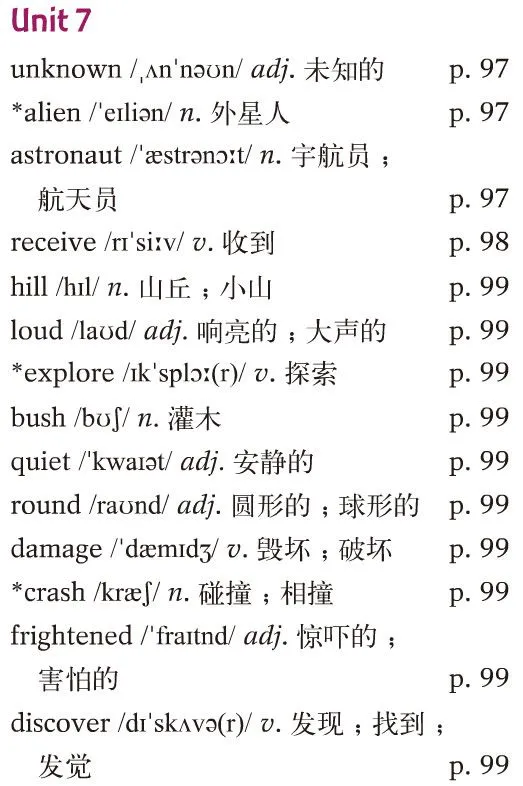 Unit 7

unknown /ˌʌnˈnəʊn/ adj. 未知的 p. 97

*alien /ˈeɪliən/ n. 外星人 p. 97

astronaut /ˈæstrənɔːt/ n. 宇航员；航天员 p. 97

receive /rɪˈsiːv/ v. 收到 p. 98

hill /hɪl/ n. 山丘；小山 p. 99

loud /laʊd/ adj. 响亮的；大声的 p. 99

*explore /ɪkˈsplɔː(r)/ v. 探索 p. 99

bush /bʊʃ/ n. 灌木 p. 99

quiet /ˈkwaɪət/ adj. 安静的 p. 99

round /raʊnd/ adj. 圆形的；球形的 p. 99

damage /ˈdæmɪdʒ/ v. 毁坏；破坏 p. 99

*crash /kræʃ/ n. 碰撞；相撞 p. 99

frightened /ˈfraɪtnd/ adj. 惊吓的；害怕的 p. 99

discover /dɪˈskʌvə(r)/ v. 发现；找到；发觉 p. 99